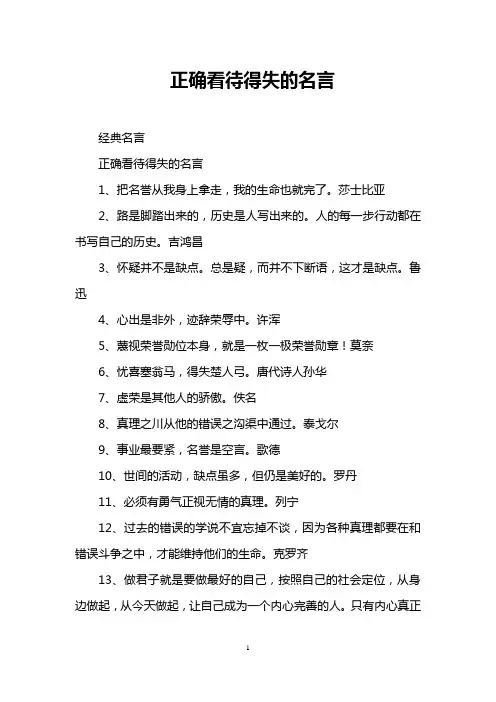 正确看待得失的名言

经典名言

正确看待得失的名言

1、把名誉从我身上拿走，我的生命也就完了。莎士比亚

2、路是脚踏出来的，历史是人写出来的。人的每一步行动都在书写自己的历史。吉鸿昌

3、怀疑并不是缺点。总是疑，而并不下断语，这才是缺点。鲁迅

4、心出是非外，迹辞荣辱中。许浑

5、蔑视荣誉勋位本身，就是一枚一极荣誉勋章！莫奈

6、忧喜塞翁马，得失楚人弓。唐代诗人孙华

7、虚荣是其他人的骄傲。佚名

8、真理之川从他的错误之沟渠中通过。泰戈尔

9、事业最要紧，名誉是空言。歌德

10、世间的活动，缺点虽多，但仍是美好的。罗丹

11、必须有勇气正视无情的真理。列宁

12、过去的错误的学说不宜忘掉不谈，因为各种真理都要在和错误斗争之中，才能维持他们的生命。克罗齐

13、做君子就是要做最好的自己，按照自己的社会定位，从身边做起，从今天做起，让自己成为一个内心完善的人。只有内心真正

1